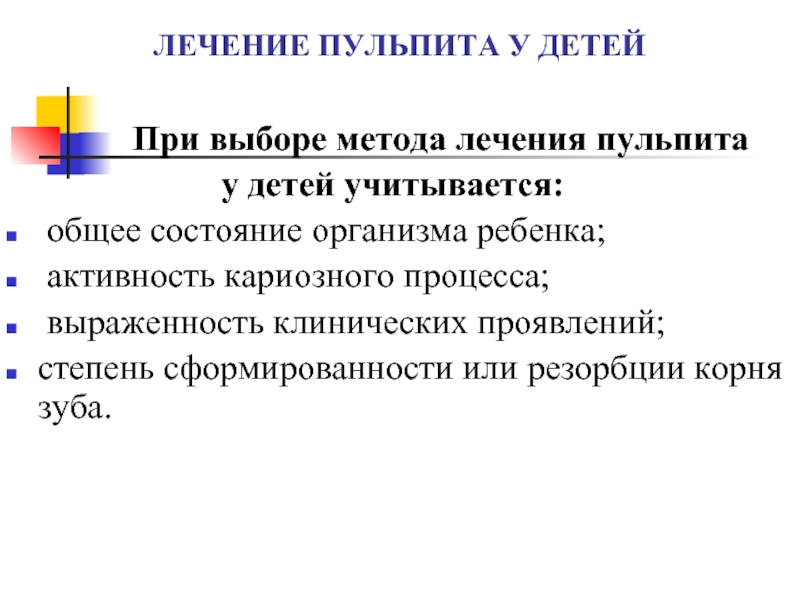 ЛЕЧЕНИЕ ПУЛЬПИТА У ДЕТЕЙ

При выборе метода лечения пульпита у детей учитывается:

- общее состояние организма ребенка;
- активность кариозного процесса;
- выраженность клинических проявлений;
- степень сформированности или резорбции корня зуба.